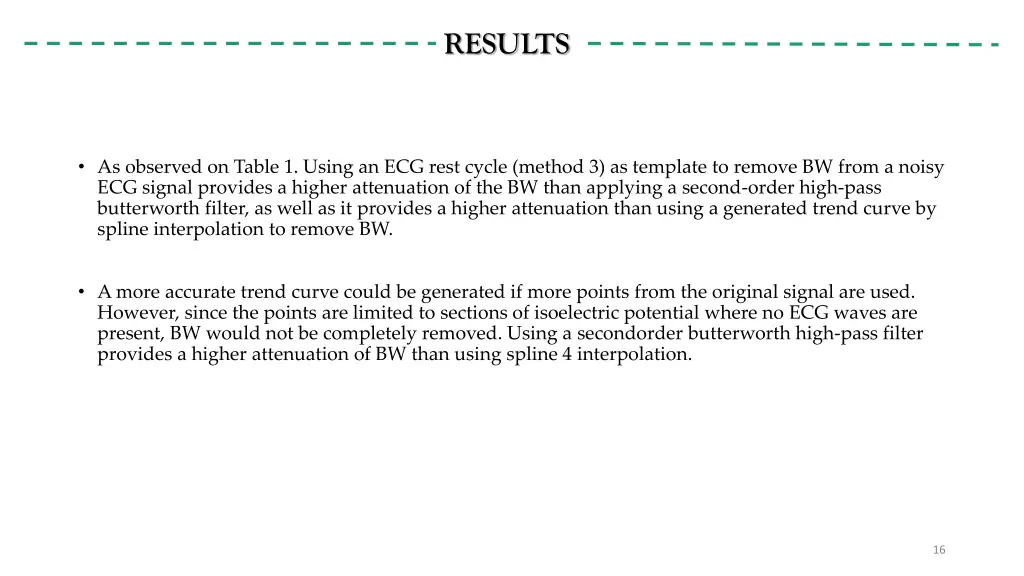 RESULTS

• As observed on Table 1. Using an ECG rest cycle (method 3) as template to remove BW from a noisy ECG signal provides a higher attenuation of the BW than applying a second-order high-pass butterworth filter, as well as it provides a higher attenuation than using a generated trend curve by spline interpolation to remove BW.

• A more accurate trend curve could be generated if more points from the original signal are used. However, since the points are limited to sections of isoelectric potential where no ECG waves are present, BW would not be completely removed. Using a secondorder butterworth high-pass filter provides a higher attenuation of BW than using spline 4 interpolation.

16